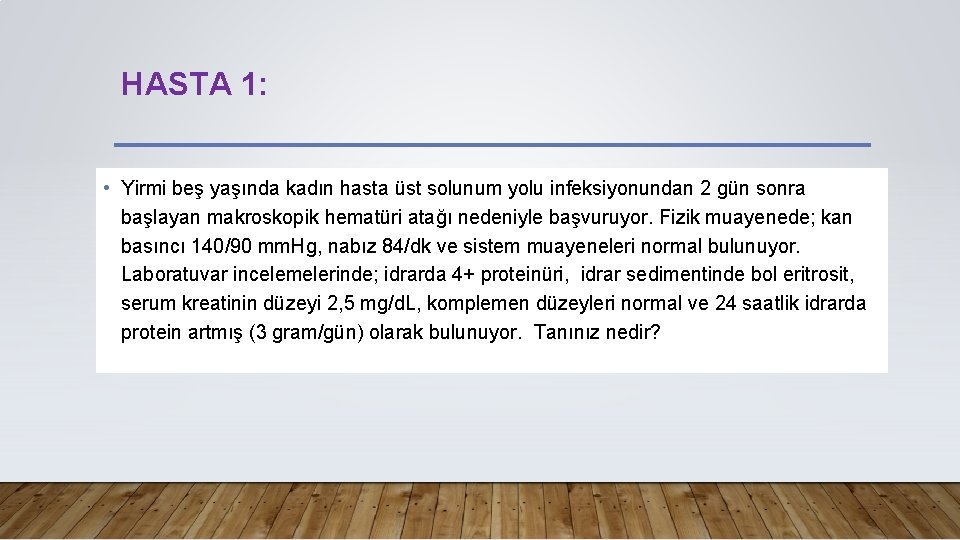 HASTA 1:

• Yirmi beş yaşında kadın hasta üst solunum yolu infeksiyonundan 2 gün sonra başlayan makroskopik hematüri atağı nedeniyle başvuruyor. Fizik muayenede; kan basıncı 140/90 mmHg, nabız 84/dk ve sistem muayeneleri normal bulunuyor. Laboratuvar incelemelerinde; idrarda 4+ proteinüri, idrar sedimentinde bol eritrosit, serum kreatinin düzeyi 2,5 mg/dL, komplemen düzeyleri normal ve 24 saatlik idrarda protein artmış (3 gram/gün) olarak bulunuyor. Tanınız nedir?